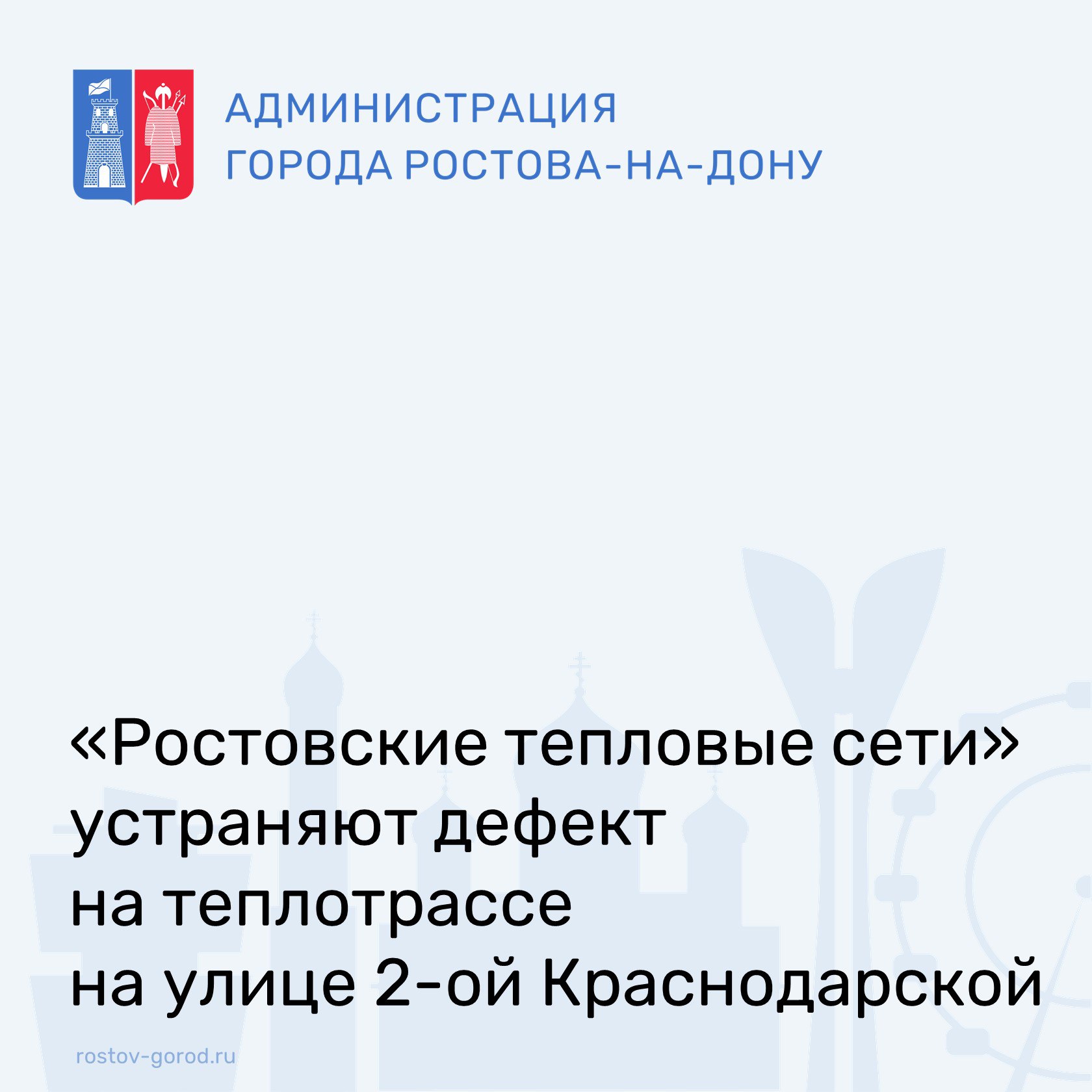 АДМИНИСТРАЦИЯ
ГОРОДА РОСТОВА-НА-ДОНУ

«Ростовские тепловые сети» устраняют дефект на теплотрассе на улице 2-ой Краснодарской

rostov-gorod.ru